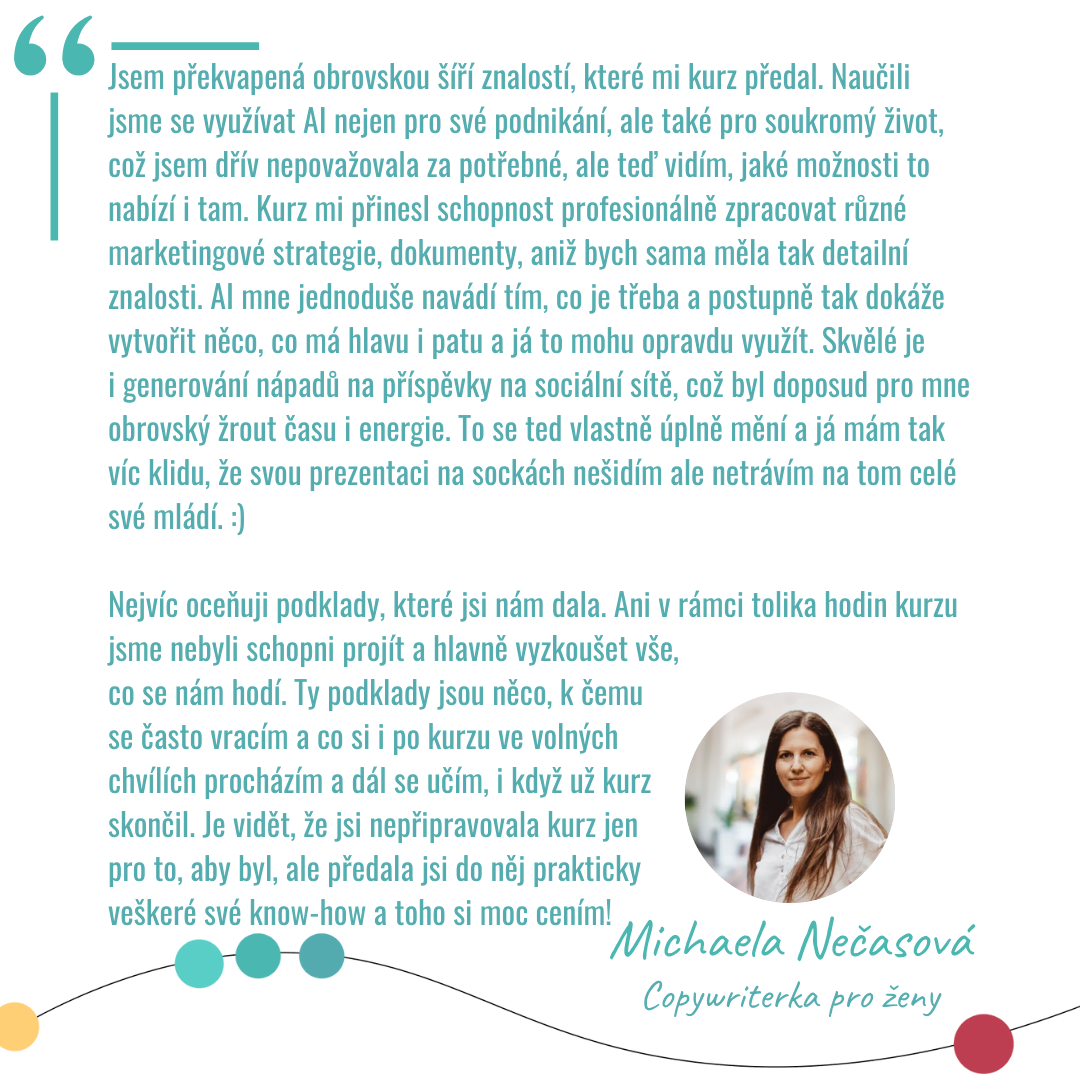 “

Jsem překvapená obrovskou šíří znalostí, které mi kurz předal. Naučili jsme se využívat AI nejen pro své podnikání, ale také pro soukromý život, což jsem dřív nepovažovala za potřebné, ale teď vidím, jaké možnosti to nabízí i tam. Kurz mi přinesl schopnost profesionálně zpracovat různé marketingové strategie, dokumenty, aniž bych sama měla tak detailní znalosti. AI mne jednoduše navádí tím, co je třeba a postupně tak dokáže vytvořit něco, co má hlavu i patu a já to mohu opravdu využít. Skvělé je i generování nápadů na příspěvky na sociální sítě, což byl doposud pro mne obrovský žrout času i energie. To se ted vlastně úplně mění a já mám tak víc klidu, že svou prezentaci na sockách nešidím ale netrávím na tom celé své mládí. :)

Nejvíc oceňuji podklady, které jsi nám dala. Ani v rámci tolika hodin kurzu jsme nebyli schopni projít a hlavně vyzkoušet vše, co se nám hodí. Ty podklady jsou něco, k čemu se často vracím a co si i po kurzu ve volných chvílích procházím a dál se učím, i když už kurz skončil. Je vidět, že jsi nepřipravovala kurz jen pro to, aby byl, ale předala jsi do něj prakticky veškeré své know-how a toho si moc cením!

Michaela Nečasová
Copywriterka pro ženy